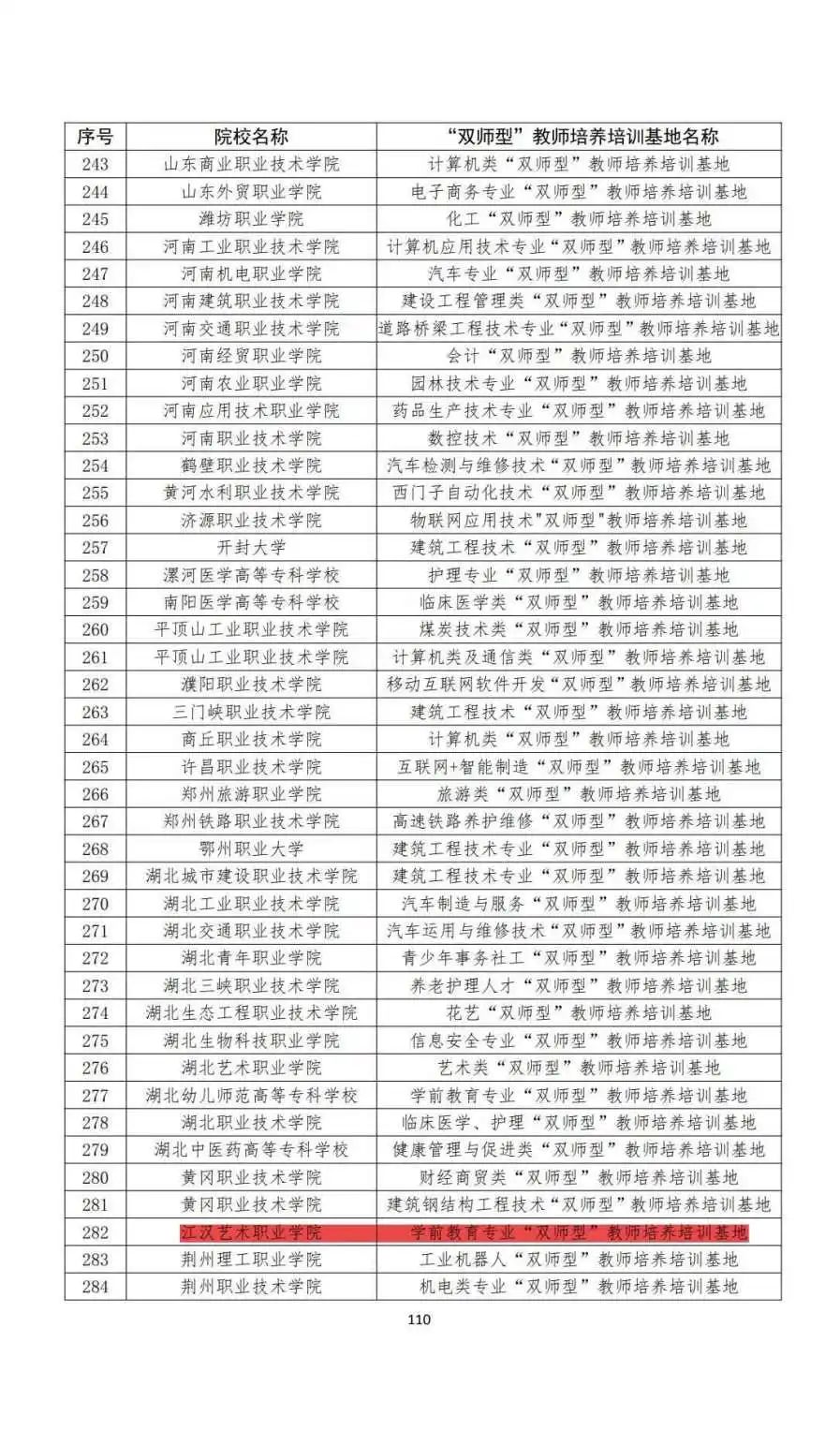 | 序号 | 院校名称 | “双师型”教师培养培训基地名称 |
|---|---|---|
| 243 | 山东商业职业技术学院 | 计算机类“双师型”教师培养培训基地 |
| 244 | 山东外贸职业学院 | 电子商务专业“双师型”教师培养培训基地 |
| 245 | 潍坊职业学院 | 化工“双师型”教师培养培训基地 |
| 246 | 河南工业职业技术学院 | 计算机应用技术专业“双师型”教师培养培训基地 |
| 247 | 河南机电职业学院 | 汽车专业“双师型”教师培养培训基地 |
| 248 | 河南建筑职业技术学院 | 建设工程管理类“双师型”教师培养培训基地 |
| 249 | 河南交通职业技术学院 | 道路桥梁工程技术专业“双师型”教师培养培训基地 |
| 250 | 河南经贸职业学院 | 会计“双师型”教师培养培训基地 |
| 251 | 河南农业职业学院 | 园林技术专业“双师型”教师培养培训基地 |
| 252 | 河南应用技术职业学院 | 药品生产技术专业“双师型”教师培养培训基地 |
| 253 | 河南职业技术学院 | 数控技术“双师型”教师培养培训基地 |
| 254 | 鹤壁职业技术学院 | 汽车检测与维修技术“双师型”教师培养培训基地 |
| 255 | 黄河水利职业技术学院 | 西门子自动化技术“双师型”教师培养培训基地 |
| 256 | 济源职业技术学院 | 物联网应用技术"双师型"教师培养培训基地 |
| 257 | 开封大学 | 建筑工程技术“双师型”教师培养培训基地 |
| 258 | 漯河医学高等专科学校 | 护理专业“双师型”教师培养培训基地 |
| 259 | 南阳医学高等专科学校 | 临床医学类“双师型”教师培养培训基地 |
| 260 | 平顶山工业职业技术学院 | 煤炭技术类“双师型”教师培养培训基地 |
| 261 | 平顶山工业职业技术学院 | 计算机类及通信类“双师型”教师培养培训基地 |
| 262 | 濮阳职业技术学院 | 移动互联网软件开发“双师型”教师培养培训基地 |
| 263 | 三门峡职业技术学院 | 建筑工程技术“双师型”教师培养培训基地 |
| 264 | 商丘职业技术学院 | 计算机类“双师型”教师培养培训基地 |
| 265 | 许昌职业技术学院 | 互联网+智能制造“双师型”教师培养培训基地 |
| 266 | 郑州旅游职业学院 | 旅游类“双师型”教师培养培训基地 |
| 267 | 郑州铁路职业技术学院 | 高速铁路养护维修“双师型”教师培养培训基地 |
| 268 | 鄂州职业大学 | 建筑工程技术专业“双师型”教师培养培训基地 |
| 269 | 湖北城市建设职业技术学院 | 建筑工程技术专业“双师型”教师培养培训基地 |
| 270 | 湖北工业职业技术学院 | 汽车制造与服务“双师型”教师培养培训基地 |
| 271 | 湖北交通职业技术学院 | 汽车运用与维修技术“双师型”教师培养培训基地 |
| 272 | 湖北青年职业学院 | 青少年事务社工“双师型”教师培养培训基地 |
| 273 | 湖北三峡职业技术学院 | 养老护理人才“双师型”教师培养培训基地 |
| 274 | 湖北生态工程职业技术学院 | 花艺“双师型”教师培养培训基地 |
| 275 | 湖北生物科技职业学院 | 信息安全专业“双师型”教师培养培训基地 |
| 276 | 湖北艺术职业学院 | 艺术类“双师型”教师培养培训基地 |
| 277 | 湖北幼儿师范高等专科学校 | 学前教育专业“双师型”教师培养培训基地 |
| 278 | 湖北职业技术学院 | 临床医学、护理“双师型”教师培养培训基地 |
| 279 | 湖北中医药高等专科学校 | 健康管理与促进类“双师型”教师培养培训基地 |
| 280 | 黄冈职业技术学院 | 财经商贸类“双师型”教师培养培训基地 |
| 281 | 黄冈职业技术学院 | 建筑钢结构工程技术“双师型”教师培养培训基地 |
| 282 | 江汉艺术职业学院 | 学前教育专业“双师型”教师培养培训基地 |
| 283 | 荆州理工职业学院 | 工业机器人“双师型”教师培养培训基地 |
| 284 | 荆州职业技术学院 | 机电类专业“双师型”教师培养培训基地 |

110